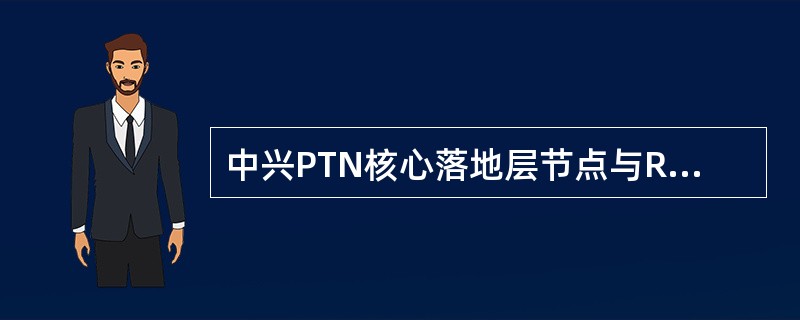 中兴PTN核心落地层节点与R...